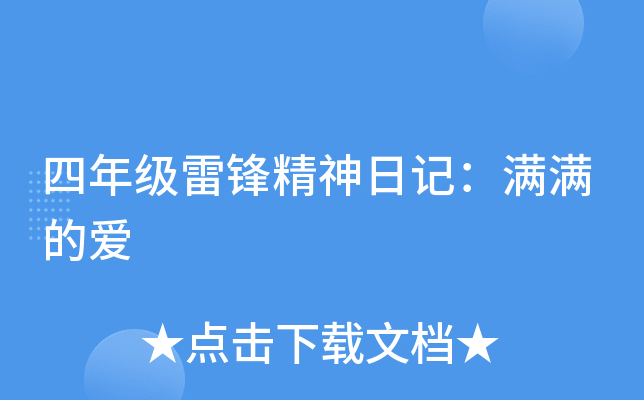 四年级雷锋精神日记：满满的爱

★点击下载文档★